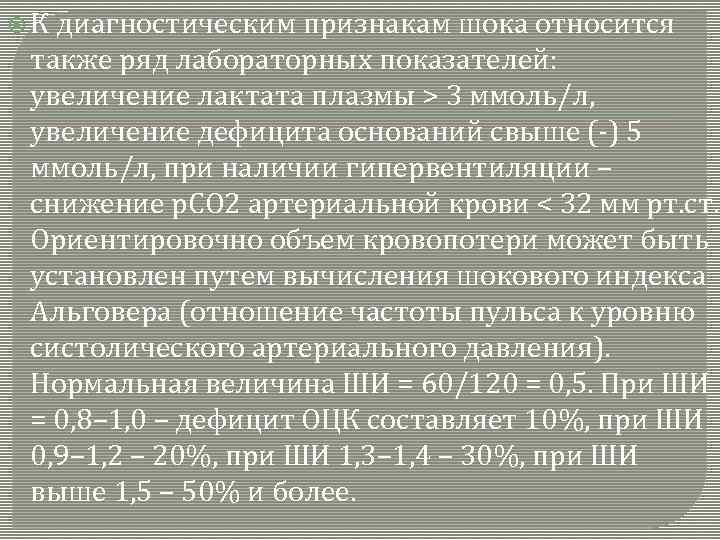 К диагностическим признакам шока относится также ряд лабораторных показателей: увеличение лактата плазмы > 3 ммоль/л, увеличение дефицита оснований свыше (-) 5 ммоль/л, при наличии гипервентиляции – снижение рСО2 артериальной крови < 32 мм рт.ст. Ориентировочно объем кровопотери может быть установлен путем вычисления шокового индекса Альговера (отношение частоты пульса к уровню систолического артериального давления). Нормальная величина ШИ = 60/120 = 0,5. При ШИ = 0,8–1,0 – дефицит ОЦК составляет 10%, при ШИ 0,9–1,2 – 20%, при ШИ 1,3–1,4 – 30%, при ШИ выше 1,5 – 50% и более.